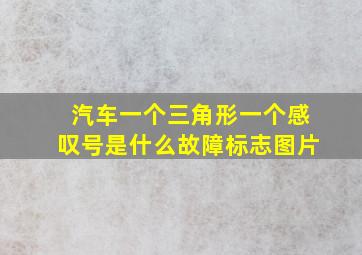 汽车一个三角形一个感叹号是什么故障标志图片